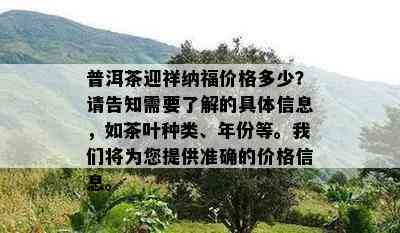 普洱茶迎祥纳福价格多少?请告知需要了解的具体信息，如茶叶种类、年份等。我们将为您提供准确的价格信息。